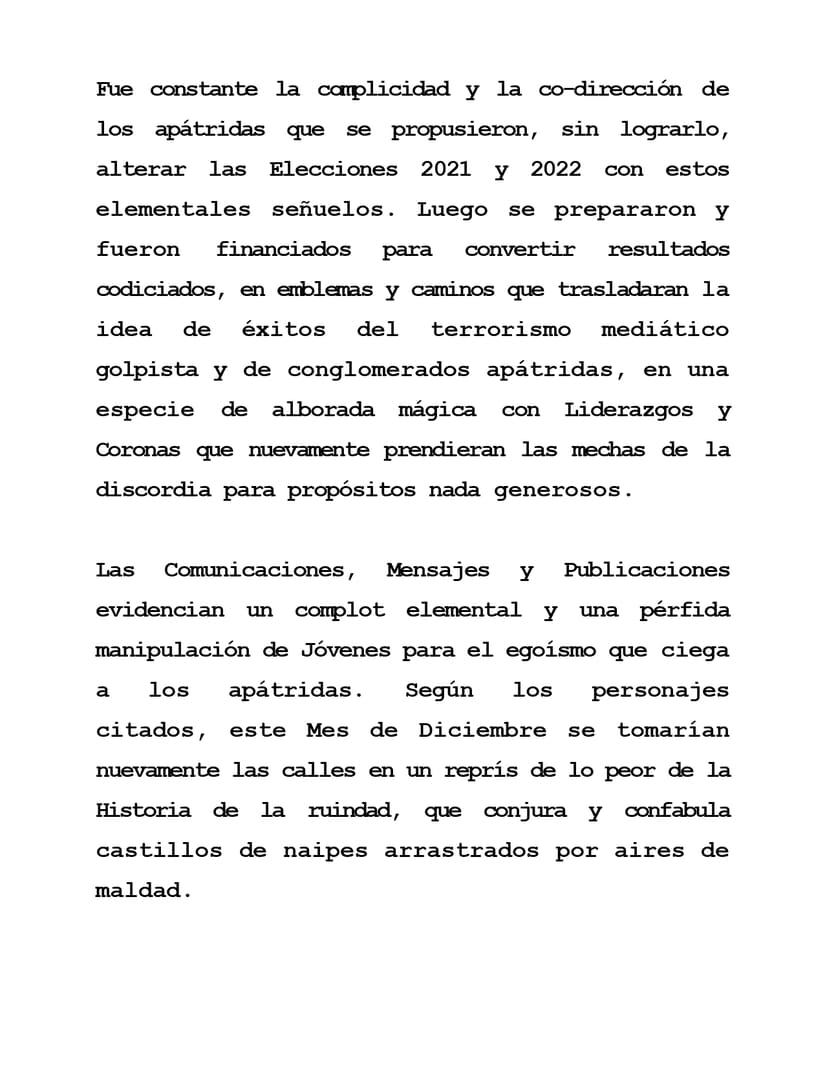 Fue constante la complicidad y la co-dirección de los apátridas que se propusieron, sin lograrlo, alterar las Elecciones 2021 y 2022 con estos elementales señuelos. Luego se prepararon y fueron financiados para convertir resultados codiciados, en emblemas y caminos que trasladaran la idea de éxitos del terrorismo mediático golpista y de conglomerados apátridas, en una especie de alborada mágica con Liderazgos y Coronas que nuevamente prendieran las mechas de la discordia para propósitos nada generosos.

Las Comunicaciones, Mensajes y Publicaciones evidencian un complot elemental y una pérfida manipulación de Jóvenes para el egoísmo que ciega a los apátridas. Según los personajes citados, este Mes de Diciembre se tomarían nuevamente las calles en un reprís de lo peor de la Historia de la ruindad, que conjura y confabula castillos de naipes arrastrados por aires de maldad.